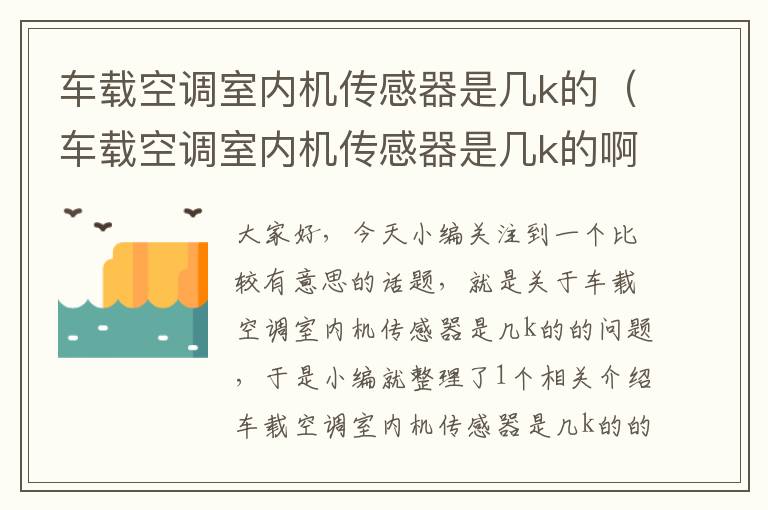 车载空调室内机传感器是几k的（车载空调室内机传感器是几k的啊

大家好，今天小编关注到一个比较有意思的话题，就是关于车载空调室内机传感器是几k的的问题，于是小编就整理了1个相关介绍车载空调室内机传感器是几k的的